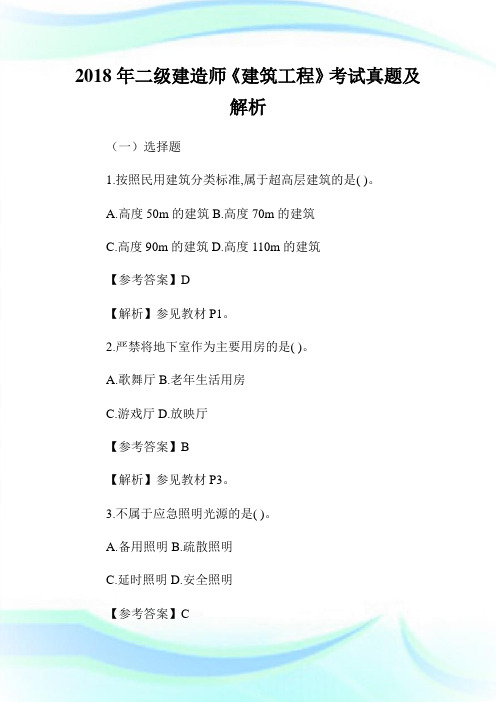 2018 年二级建造师《建筑工程》考试真题及解析

（一）选择题

1.按照民用建筑分类标准,属于超高层建筑的是( )。

A.高度 50m 的建筑 B.高度 70m 的建筑

C.高度 90m 的建筑 D.高度 110m 的建筑

【参考答案】D

【解析】参见教材 P1。

2.严禁将地下室作为主要用房的是( )。

A.歌舞厅 B.老年生活用房

C.游戏厅 D.放映厅

【参考答案】B

【解析】参见教材 P3。

3.不属于应急照明光源的是( )。

A.备用照明 B.疏散照明

C.延时照明 D.安全照明

【参考答案】C